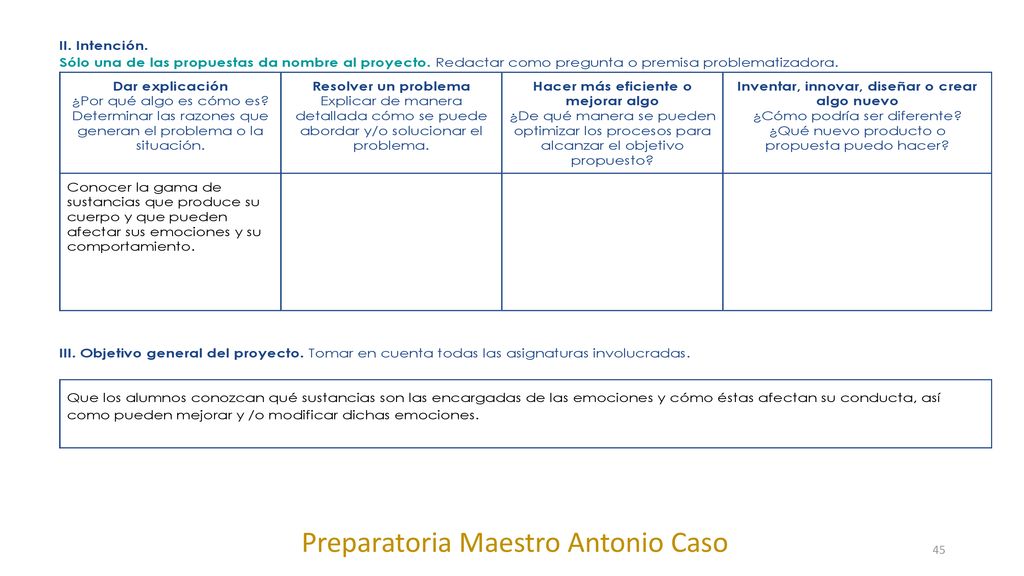 II. Intención.
Sólo una de las propuestas da nombre al proyecto. Redactar como pregunta o premisa problematizadora.

| Dar explicación ¿Por qué algo es cómo es? Determinar las razones que generan el problema o la situación. | Resolver un problema Explicar de manera detallada cómo se puede abordar y/o solucionar el problema. | Hacer más eficiente o mejorar algo ¿De qué manera se pueden optimizar los procesos para alcanzar el objetivo propuesto? | Inventar, innovar, diseñar o crear algo nuevo ¿Cómo podría ser diferente? ¿Qué nuevo producto o propuesta puedo hacer? |
|---|---|---|---|
| Conocer la gama de sustancias que produce su cuerpo y que pueden afectar sus emociones y su comportamiento. | | | |

III. Objetivo general del proyecto. Tomar en cuenta todas las asignaturas involucradas.

Que los alumnos conozcan qué sustancias son las encargadas de las emociones y cómo éstas afectan su conducta, así como pueden mejorar y /o modificar dichas emociones.

Preparatoria Maestro Antonio Caso

45